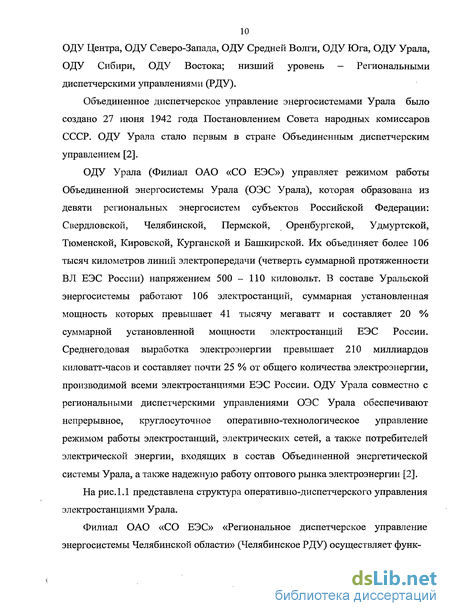 10

ОДУ Центра, ОДУ Северо-Запада, ОДУ Средней Волги, ОДУ Юга, ОДУ Урала, ОДУ Сибири, ОДУ Востока; низший уровень – Региональными диспетчерскими управлениями (РДУ).

Объединенное диспетчерское управление энергосистемами Урала было создано 27 июня 1942 года Постановлением Совета народных комиссаров СССР. ОДУ Урала стало первым в стране Объединенным диспетчерским управлением [2].

ОДУ Урала (Филиал ОАО «СО ЕЭС») управляет режимом работы Объединенной энергосистемы Урала (ОЭС Урала), которая образована из девяти региональных энергосистем субъектов Российской Федерации: Свердловской, Челябинской, Пермской, Оренбургской, Удмуртской, Тюменской, Кировской, Курганской и Башкирской. Их объединяет более 106 тысяч километров линий электропередачи (четверть суммарной протяженности ВЛ ЕЭС России) напряжением 500 – 110 киловольт. В составе Уральской энергосистемы работают 106 электростанций, суммарная установленная мощность которых превышает 41 тысячу мегаватт и составляет 20 % суммарной установленной мощности электростанций ЕЭС России. Среднегодовая выработка электроэнергии превышает 210 миллиардов киловатт-часов и составляет почти 25 % от общего количества электроэнергии, производимой всеми электростанциями ЕЭС России. ОДУ Урала совместно с региональными диспетчерскими управлениями ОЭС Урала обеспечивают непрерывное, круглосуточное оперативно-технологическое управление режимом работы электростанций, электрических сетей, а также потребителей электрической энергии, входящих в состав Объединенной энергетической системы Урала, а также надежную работу оптового рынка электроэнергии [2].

На рис.1.1 представлена структура оперативно-диспетчерского управления электростанциями Урала.

Филиал ОАО «СО ЕЭС» «Региональное диспетчерское управление энергосистемы Челябинской области» (Челябинское РДУ) осуществляет функ-

dsLib.net
библиотека диссертаций